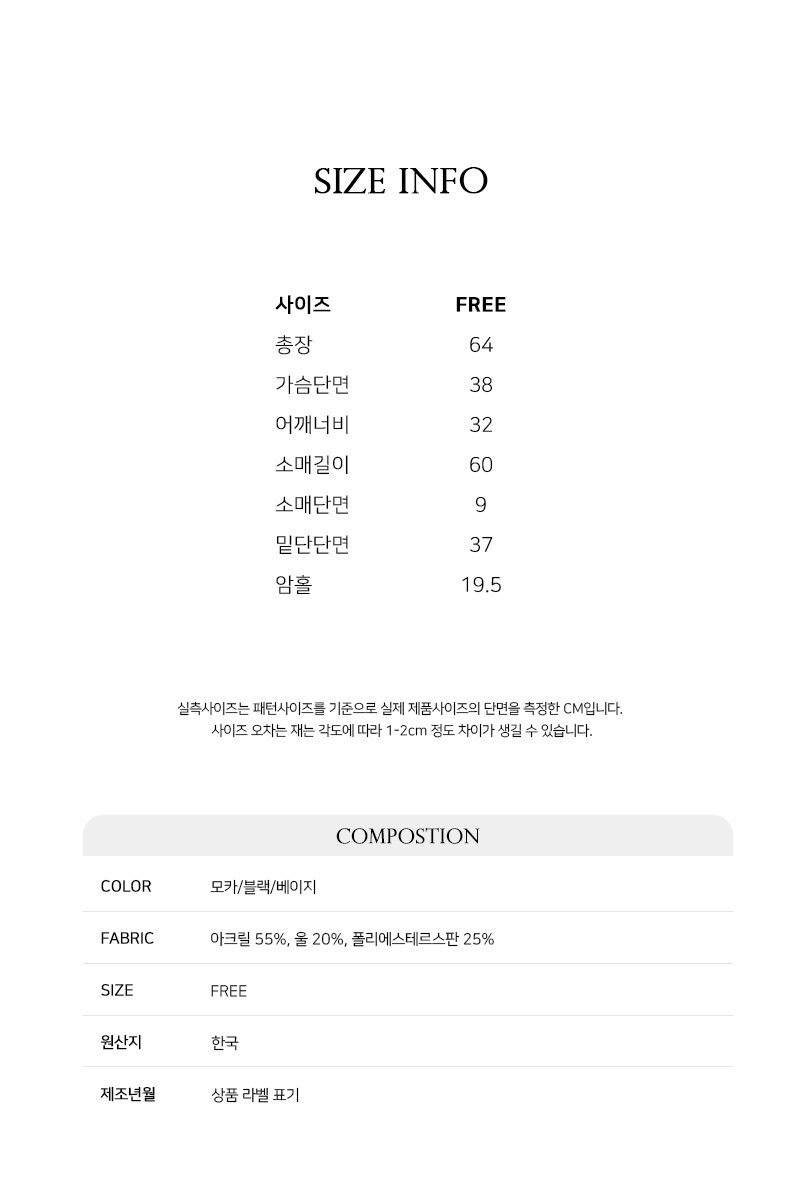 SIZE INFO

| 사이즈 | FREE |
|---|---|
| 총장 | 64 |
| 가슴단면 | 38 |
| 어깨너비 | 32 |
| 소매길이 | 60 |
| 소매단면 | 9 |
| 밑단단면 | 37 |
| 암홀 | 19.5 |

실측사이즈는 패턴사이즈를 기준으로 실제 제품사이즈의 단면을 측정한 CM입니다.
사이즈 오차는 재는 각도에 따라 1-2cm 정도 차이가 생길 수 있습니다.

COMPOSTION

| COLOR | 모카/블랙/베이지 |
|---|---|
| FABRIC | 아크릴 55%, 울 20%, 폴리에스테르스판 25% |
| SIZE | FREE |
| 원산지 | 한국 |
| 제조년월 | 상품 라벨 표기 |